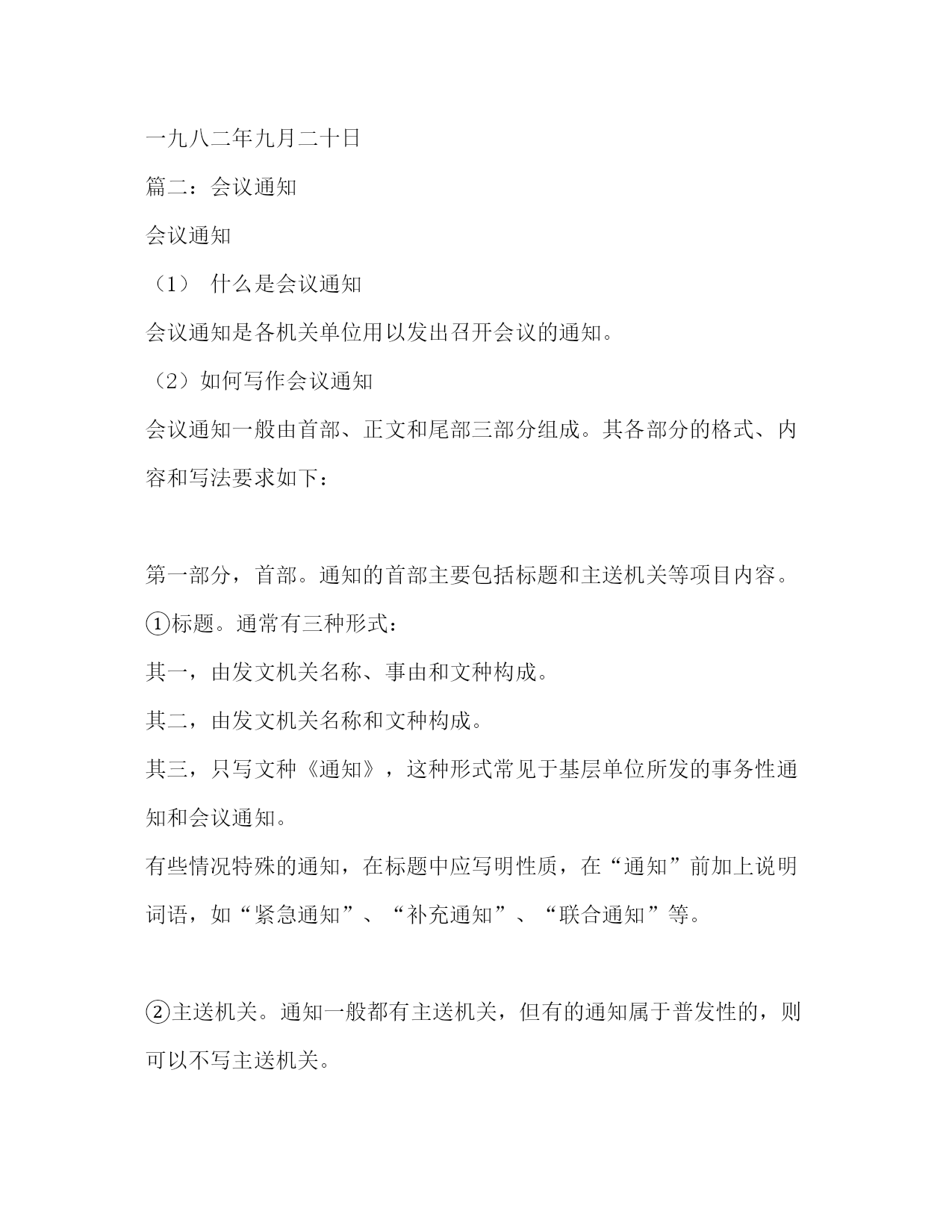 一九八二年九月二十日

篇二：会议通知

会议通知

（1） 什么是会议通知

会议通知是各机关单位用以发出召开会议的通知。

（2）如何写作会议通知

会议通知一般由首部、正文和尾部三部分组成。其各部分的格式、内容和写法要求如下：

第一部分，首部。通知的首部主要包括标题和主送机关等项目内容。

①标题。通常有三种形式：

其一，由发文机关名称、事由和文种构成。

其二，由发文机关名称和文种构成。

其三，只写文种《通知》，这种形式常见于基层单位所发的事务性通知和会议通知。

有些情况特殊的通知，在标题中应写明性质，在“通知”前加上说明词语，如“紧急通知”、“补充通知”、“联合通知”等。

②主送机关。通知一般都有主送机关，但有的通知属于普发性的，则可以不写主送机关。